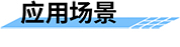 应用场景